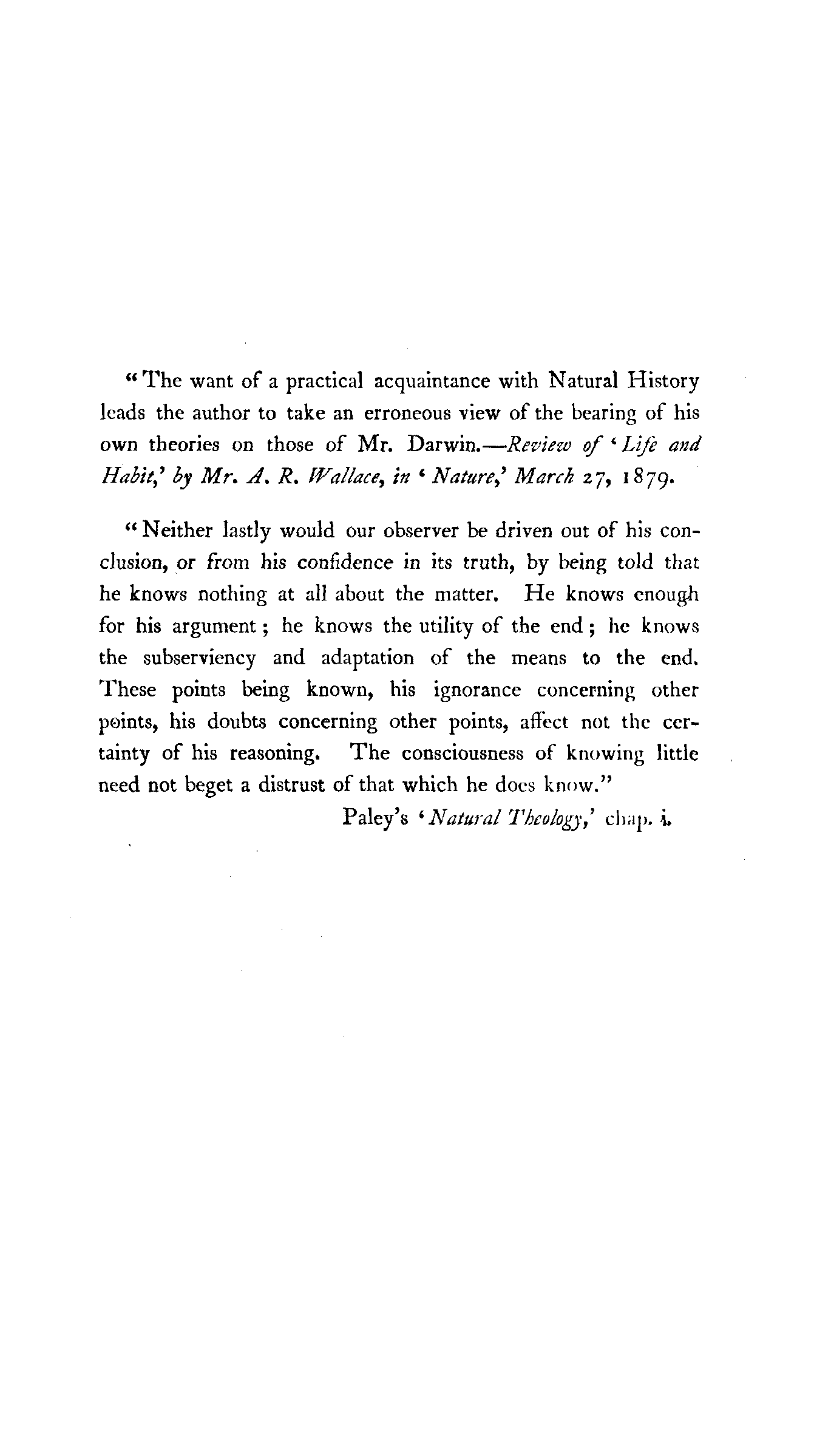 "The want of a practical acquaintance with Natural History leads the author to take an erroneous view of the bearing of his own theories on those of Mr. Darwin.—Review of 'Life and Habit,' by Mr. A. R. Wallace, in 'Nature,' March 27, 1879.

"Neither lastly would our observer be driven out of his conclusion, or from his confidence in its truth, by being told that he knows nothing at all about the matter. He knows enough for his argument; he knows the utility of the end; he knows the subserviency and adaptation of the means to the end. These points being known, his ignorance concerning other points, his doubts concerning other points, affect not the certainty of his reasoning. The consciousness of knowing little need not beget a distrust of that which he does know."

Paley's 'Natural Theology,' chap. i.